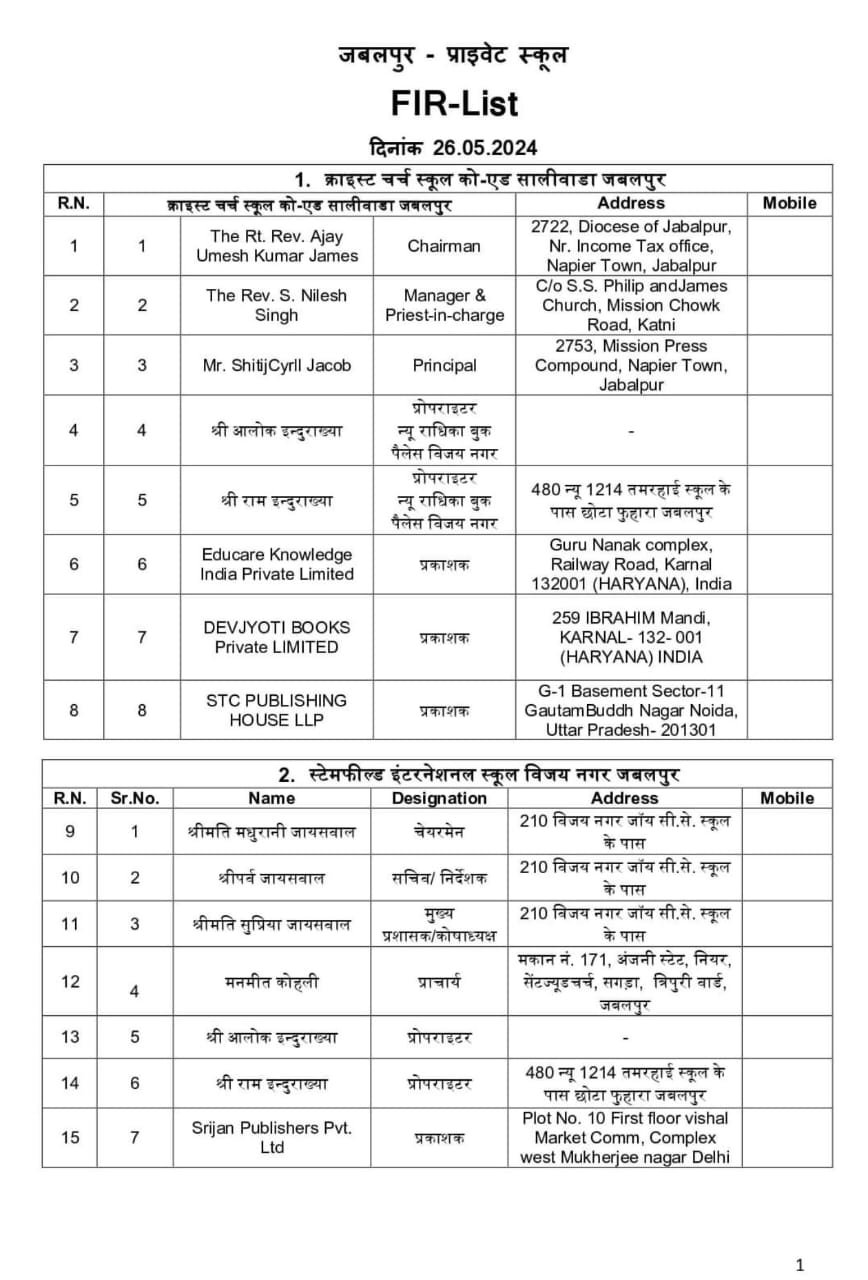 जबलपुर - प्राइवेट स्कूल

FIR-List

दिनांक 26.05.2024

1. क्राइस्ट चर्च स्कूल को-एड सालीवाडा जबलपुर

| R.N. | क्राइस्ट चर्च स्कूल को-एड सालीवाडा जबलपुर | | | Address | Mobile |
|---|---|---|---|---|---|
| 1 | 1 | The Rt. Rev. Ajay Umesh Kumar James | Chairman | 2722, Diocese of Jabalpur, Nr. Income Tax office, Napier Town, Jabalpur | |
| 2 | 2 | The Rev. S. Nilesh Singh | Manager & Priest-in-charge | C/o S.S. Philip andJames Church, Mission Chowk Road, Katni | |
| 3 | 3 | Mr. ShitijCyrll Jacob | Principal | 2753, Mission Press Compound, Napier Town, Jabalpur | |
| 4 | 4 | श्री आलोक इन्दुराख्या | प्रोपराइटर न्यू राधिका बुक पैलेस विजय नगर | - | |
| 5 | 5 | श्री राम इन्दुराख्या | प्रोपराइटर न्यू राधिका बुक पैलेस विजय नगर | 480 न्यू 1214 तमरहाई स्कूल के पास छोटा फुहारा जबलपुर | |
| 6 | 6 | Educare Knowledge India Private Limited | प्रकाशक | Guru Nanak complex, Railway Road, Karnal 132001 (HARYANA), India | |
| 7 | 7 | DEVJYOTI BOOKS Private LIMITED | प्रकाशक | 259 IBRAHIM Mandi, KARNAL- 132- 001 (HARYANA) INDIA | |
| 8 | 8 | STC PUBLISHING HOUSE LLP | प्रकाशक | G-1 Basement Sector-11 GautamBuddh Nagar Noida, Uttar Pradesh- 201301 | |

2. स्टेमफील्ड इंटरनेशनल स्कूल विजय नगर जबलपुर

| R.N. | Sr.No. | Name | Designation | Address | Mobile |
|---|---|---|---|---|---|
| 9 | 1 | श्रीमति मधुरानी जायसवाल | चेयरमेन | 210 विजय नगर जॉय सी.से. स्कूल के पास | |
| 10 | 2 | श्रीपर्व जायसवाल | सचिव/ निर्देशक | 210 विजय नगर जॉय सी.से. स्कूल के पास | |
| 11 | 3 | श्रीमति सुप्रिया जायसवाल | मुख्य प्रशासक/कोषाध्यक्ष | 210 विजय नगर जॉय सी.से. स्कूल के पास | |
| 12 | 4 | मनमीत कोहली | प्राचार्य | मकान नं. 171, अंजनी स्टेट, नियर, सेंटज्यूडचर्च, सगड़ा, त्रिपुरी वार्ड, जबलपुर | |
| 13 | 5 | श्री आलोक इन्दुराख्या | प्रोपराइटर | - | |
| 14 | 6 | श्री राम इन्दुराख्या | प्रोपराइटर | 480 न्यू 1214 तमरहाई स्कूल के पास छोटा फुहारा जबलपुर | |
| 15 | 7 | Srijan Publishers Pvt. Ltd | प्रकाशक | Plot No. 10 First floor vishal Market Comm, Complex west Mukherjee nagar Delhi | |

1